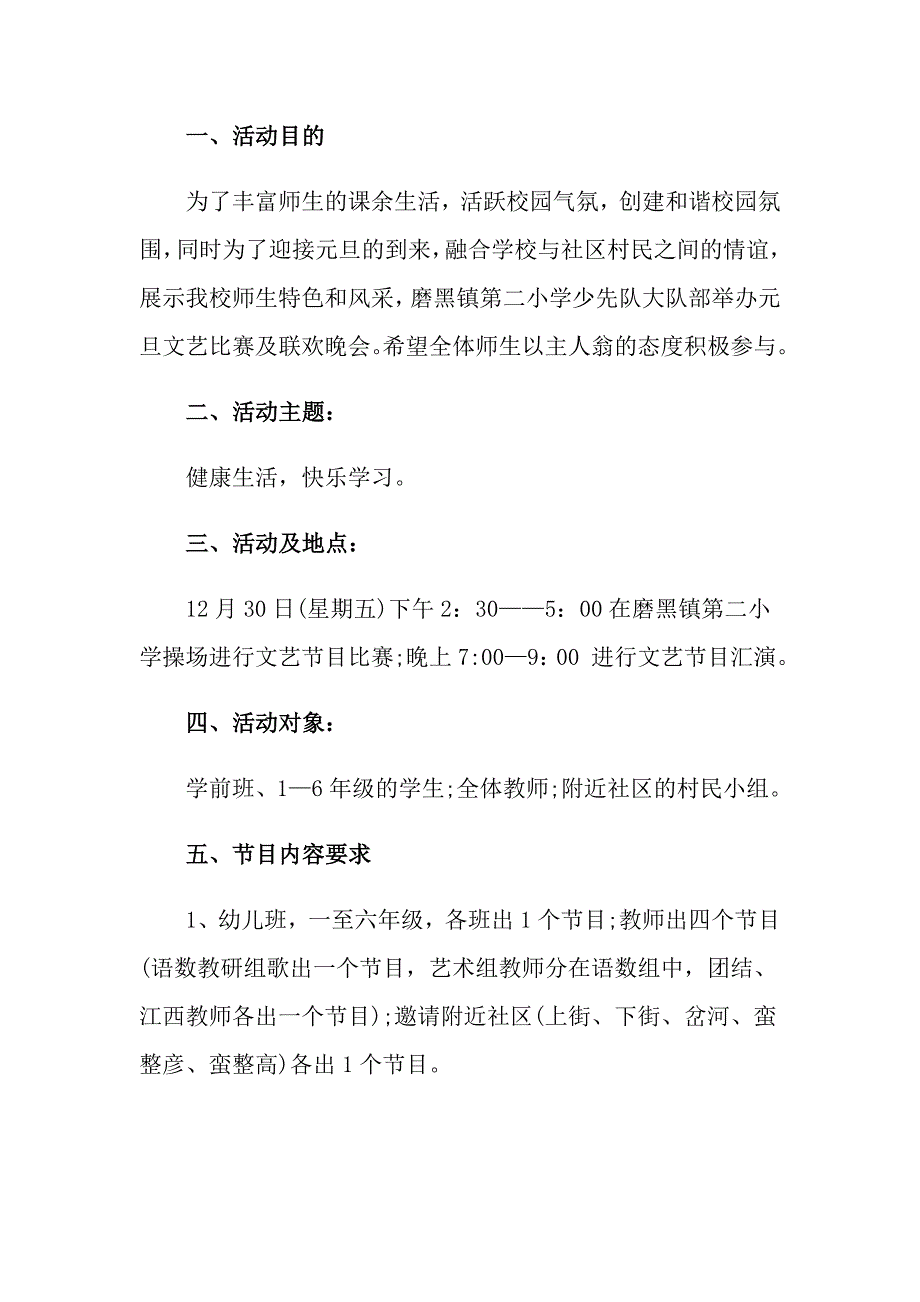 一、活动目的

为了丰富师生的课余生活，活跃校园气氛，创建和谐校园氛围，同时为了迎接元旦的到来，融合学校与社区村民之间的情谊，展示我校师生特色和风采，磨黑镇第二小学少先队大队部举办元旦文艺比赛及联欢晚会。希望全体师生以主人翁的态度积极参与。

二、活动主题：

健康生活，快乐学习。

三、活动及地点：

12月30日(星期五)下午2：30——5：00在磨黑镇第二小学操场进行文艺节目比赛;晚上7:00—9：00 进行文艺节目汇演。

四、活动对象：

学前班、1—6年级的学生;全体教师;附近社区的村民小组。

五、节目内容要求

1、幼儿班，一至六年级，各班出1个节目;教师出四个节目(语数教研组歌出一个节目，艺术组教师分在语数组中，团结、江西教师各出一个节目);邀请附近社区(上街、下街、岔河、蛮整彦、蛮整高)各出1个节目。